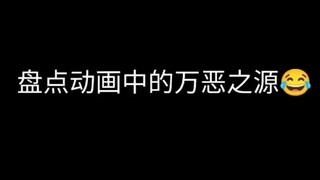 盘点动画中的万恶之源😂